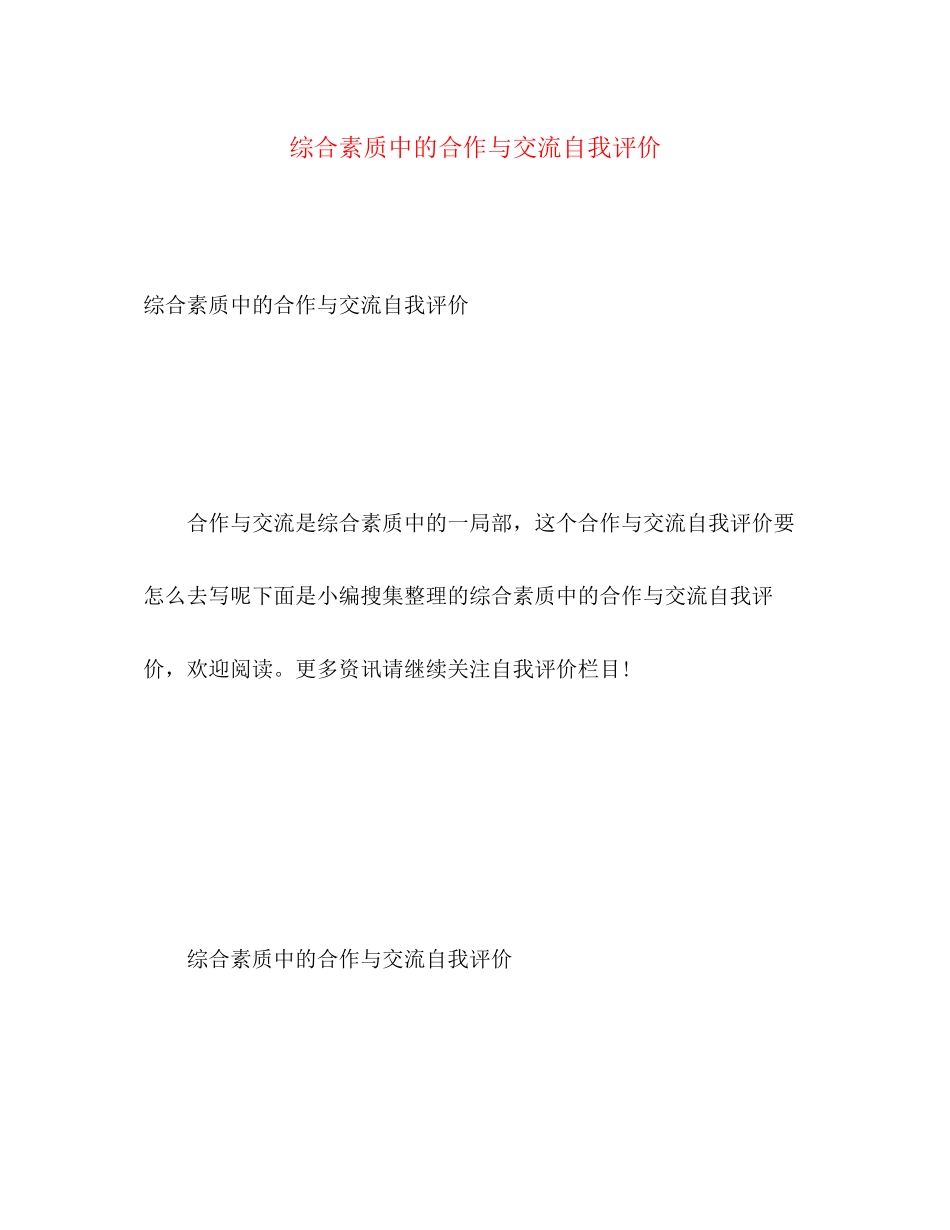 综合素质中的合作与交流自我评价

综合素质中的合作与交流自我评价

合作与交流是综合素质中的一局部，这个合作与交流自我评价要怎么去写呢下面是小编搜集整理的综合素质中的合作与交流自我评价，欢迎阅读。更多资讯请继续关注自我评价栏目！

综合素质中的合作与交流自我评价